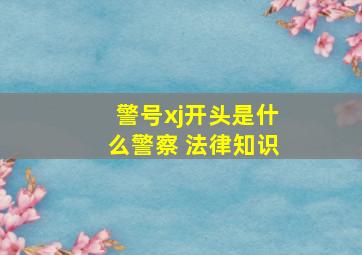 警号xj开头是什么警察 法律知识